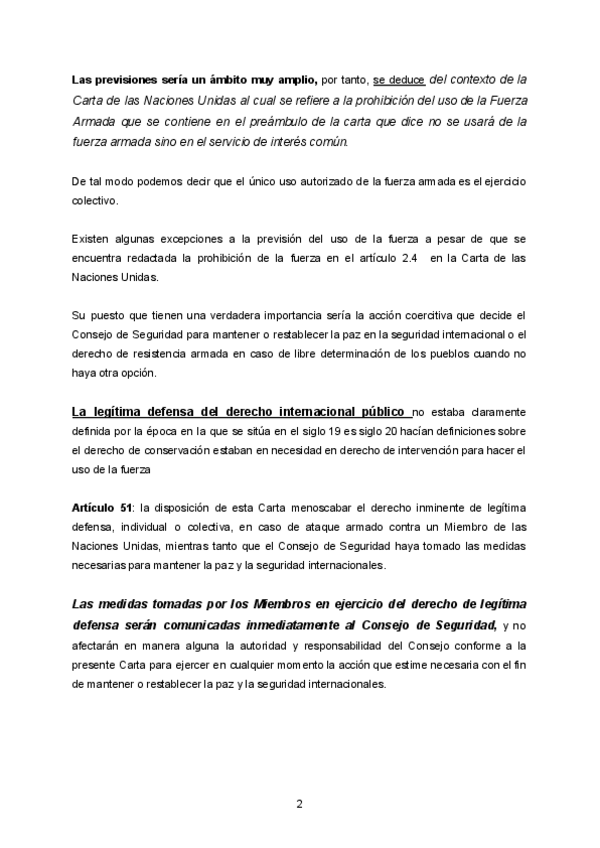 Las previsiones sería un ámbito muy amplio, por tanto, se deduce del contexto de la Carta de las Naciones Unidas al cual se refiere a la prohibición del uso de la Fuerza Armada que se contiene en el preámbulo de la carta que dice no se usará de la fuerza armada sino en el servicio de interés común.

De tal modo podemos decir que el único uso autorizado de la fuerza armada es el ejercicio colectivo.

Existen algunas excepciones a la previsión del uso de la fuerza a pesar de que se encuentra redactada la prohibición de la fuerza en el artículo 2.4 en la Carta de las Naciones Unidas.

Su puesto que tienen una verdadera importancia sería la acción coercitiva que decide el Consejo de Seguridad para mantener o restablecer la paz en la seguridad internacional o el derecho de resistencia armada en caso de libre determinación de los pueblos cuando no haya otra opción.

La legítima defensa del derecho internacional público no estaba claramente definida por la época en la que se sitúa en el siglo 19 es siglo 20 hacían definiciones sobre el derecho de conservación estaban en necesidad en derecho de intervención para hacer el uso de la fuerza

Artículo 51: la disposición de esta Carta menoscabar el derecho inminente de legítima defensa, individual o colectiva, en caso de ataque armado contra un Miembro de las Naciones Unidas, mientras tanto que el Consejo de Seguridad haya tomado las medidas necesarias para mantener la paz y la seguridad internacionales.

Las medidas tomadas por los Miembros en ejercicio del derecho de legítima defensa serán comunicadas inmediatamente al Consejo de Seguridad, y no afectarán en manera alguna la autoridad y responsabilidad del Consejo conforme a la presente Carta para ejercer en cualquier momento la acción que estime necesaria con el fin de mantener o restablecer la paz y la seguridad internacionales.

2